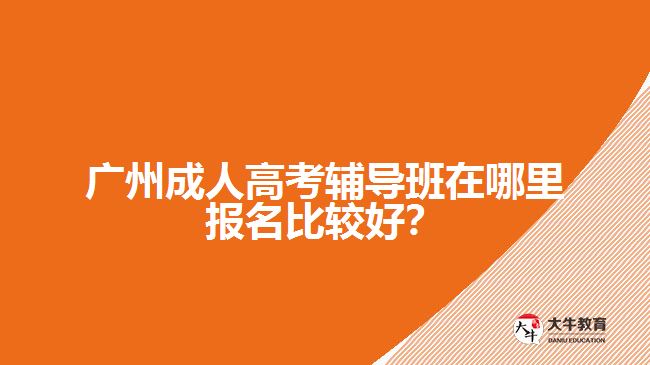 广州成人高考辅导班在哪里报名比较好?

大牛
大牛教育
DANIU EDUCATION